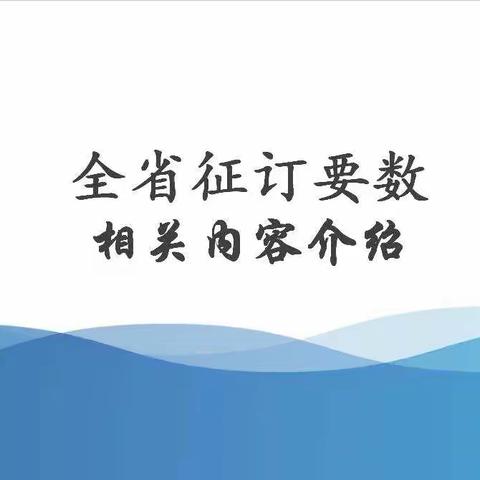 全省征订要数
相关内容介绍